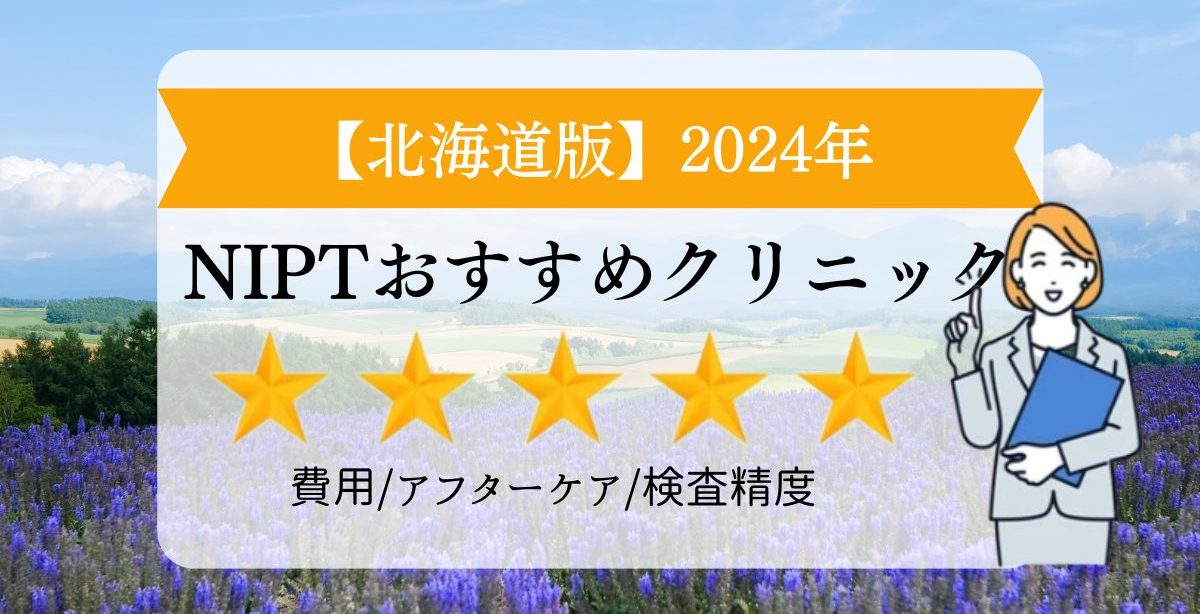 【北海道版】2024年

NIPTおすすめクリニック

費用/アフターケア/検査精度